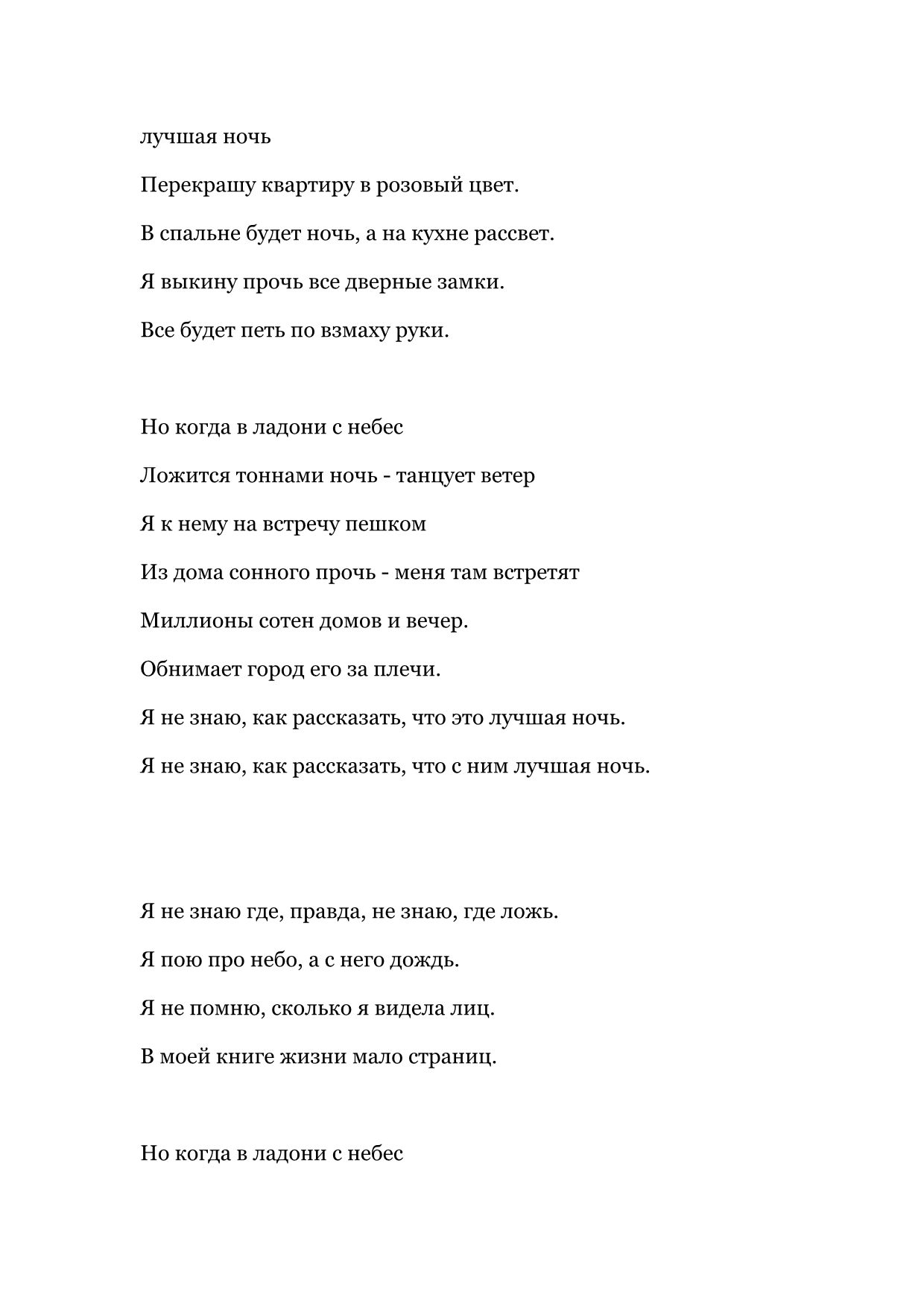 лучшая ночь

Перекрашу квартиру в розовый цвет.

В спальне будет ночь, а на кухне рассвет.

Я выкину прочь все дверные замки.

Все будет петь по взмаху руки.

Но когда в ладони с небес

Ложится тоннами ночь - танцует ветер

Я к нему на встречу пешком

Из дома сонного прочь - меня там встретят

Миллионы сотен домов и вечер.

Обнимает город его за плечи.

Я не знаю, как рассказать, что это лучшая ночь.

Я не знаю, как рассказать, что с ним лучшая ночь.

Я не знаю где, правда, не знаю, где ложь.

Я пою про небо, а с него дождь.

Я не помню, сколько я видела лиц.

В моей книге жизни мало страниц.

Но когда в ладони с небес